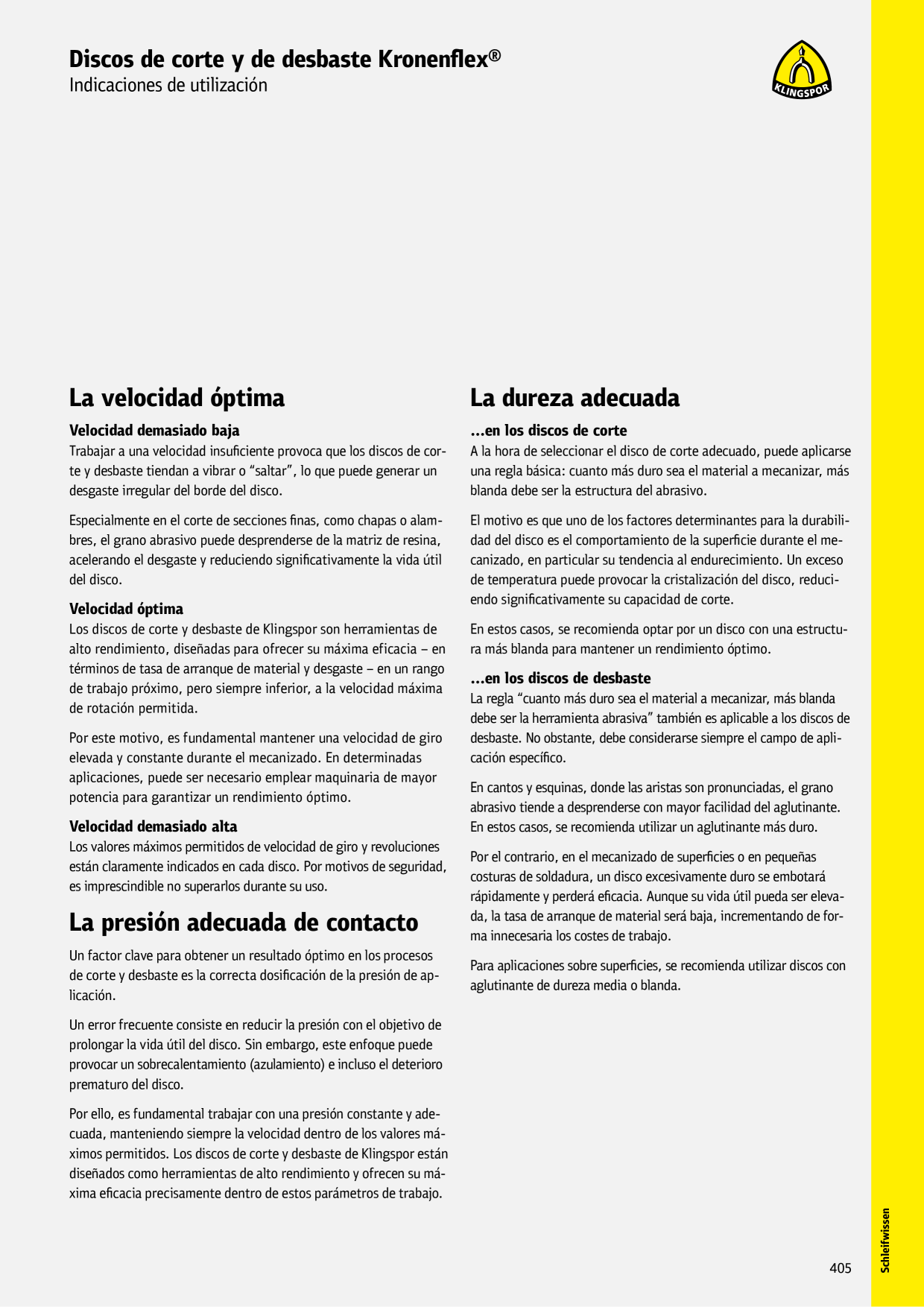 Discos de corte y de desbaste Kronenflex®
Indicaciones de utilización

KLINGSPOR

La velocidad óptima

Velocidad demasiado baja
Trabajar a una velocidad insuficiente provoca que los discos de corte y desbaste tiendan a vibrar o "saltar", lo que puede generar un desgaste irregular del borde del disco.

Especialmente en el corte de secciones finas, como chapas o alambres, el grano abrasivo puede desprenderse de la matriz de resina, acelerando el desgaste y reduciendo significativamente la vida útil del disco.

Velocidad óptima
Los discos de corte y desbaste de Klingspor son herramientas de alto rendimiento, diseñadas para ofrecer su máxima eficacia – en términos de tasa de arranque de material y desgaste – en un rango de trabajo próximo, pero siempre inferior, a la velocidad máxima de rotación permitida.

Por este motivo, es fundamental mantener una velocidad de giro elevada y constante durante el mecanizado. En determinadas aplicaciones, puede ser necesario emplear maquinaria de mayor potencia para garantizar un rendimiento óptimo.

Velocidad demasiado alta
Los valores máximos permitidos de velocidad de giro y revoluciones están claramente indicados en cada disco. Por motivos de seguridad, es imprescindible no superarlos durante su uso.

La presión adecuada de contacto

Un factor clave para obtener un resultado óptimo en los procesos de corte y desbaste es la correcta dosificación de la presión de aplicación.

Un error frecuente consiste en reducir la presión con el objetivo de prolongar la vida útil del disco. Sin embargo, este enfoque puede provocar un sobrecalentamiento (azulamiento) e incluso el deterioro prematuro del disco.

Por ello, es fundamental trabajar con una presión constante y adecuada, manteniendo siempre la velocidad dentro de los valores máximos permitidos. Los discos de corte y desbaste de Klingspor están diseñados como herramientas de alto rendimiento y ofrecen su máxima eficacia precisamente dentro de estos parámetros de trabajo.

La dureza adecuada

...en los discos de corte
A la hora de seleccionar el disco de corte adecuado, puede aplicarse una regla básica: cuanto más duro sea el material a mecanizar, más blanda debe ser la estructura del abrasivo.

El motivo es que uno de los factores determinantes para la durabilidad del disco es el comportamiento de la superficie durante el mecanizado, en particular su tendencia al endurecimiento. Un exceso de temperatura puede provocar la cristalización del disco, reduciendo significativamente su capacidad de corte.

En estos casos, se recomienda optar por un disco con una estructura más blanda para mantener un rendimiento óptimo.

...en los discos de desbaste
La regla "cuanto más duro sea el material a mecanizar, más blanda debe ser la herramienta abrasiva" también es aplicable a los discos de desbaste. No obstante, debe considerarse siempre el campo de aplicación específico.

En cantos y esquinas, donde las aristas son pronunciadas, el grano abrasivo tiende a desprenderse con mayor facilidad del aglutinante. En estos casos, se recomienda utilizar un aglutinante más duro.

Por el contrario, en el mecanizado de superficies o en pequeñas costuras de soldadura, un disco excesivamente duro se embotará rápidamente y perderá eficacia. Aunque su vida útil pueda ser elevada, la tasa de arranque de material será baja, incrementando de forma innecesaria los costes de trabajo.

Para aplicaciones sobre superficies, se recomienda utilizar discos con aglutinante de dureza media o blanda.

405

Schleifwissen